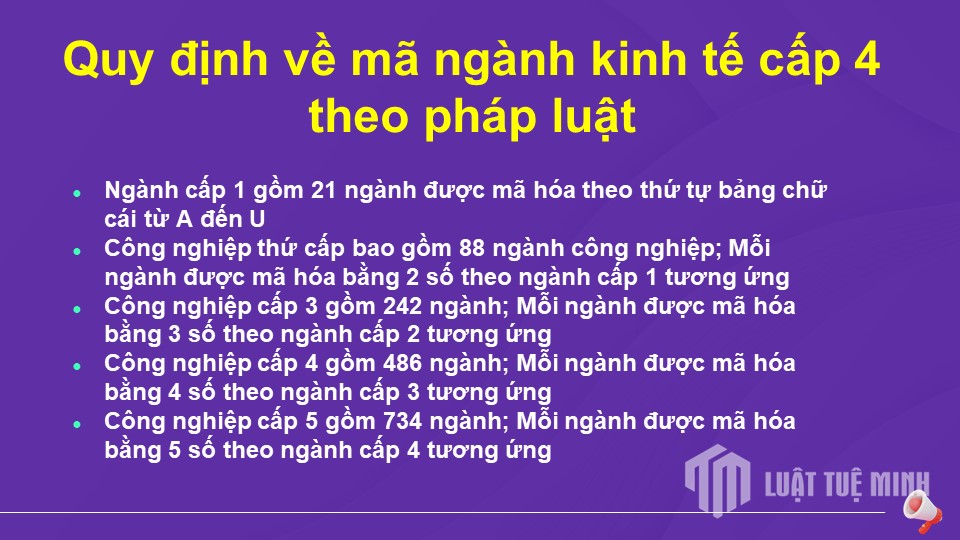 Quy định về mã ngành kinh tế cấp 4 theo pháp luật

- Ngành cấp 1 gồm 21 ngành được mã hóa theo thứ tự bảng chữ cái từ A đến U
- Công nghiệp thứ cấp bao gồm 88 ngành công nghiệp; Mỗi ngành được mã hóa bằng 2 số theo ngành cấp 1 tương ứng
- Công nghiệp cấp 3 gồm 242 ngành; Mỗi ngành được mã hóa bằng 3 số theo ngành cấp 2 tương ứng
- Công nghiệp cấp 4 gồm 486 ngành; Mỗi ngành được mã hóa bằng 4 số theo ngành cấp 3 tương ứng
- Công nghiệp cấp 5 gồm 734 ngành; Mỗi ngành được mã hóa bằng 5 số theo ngành cấp 4 tương ứng

LUẬT TUỆ MINH